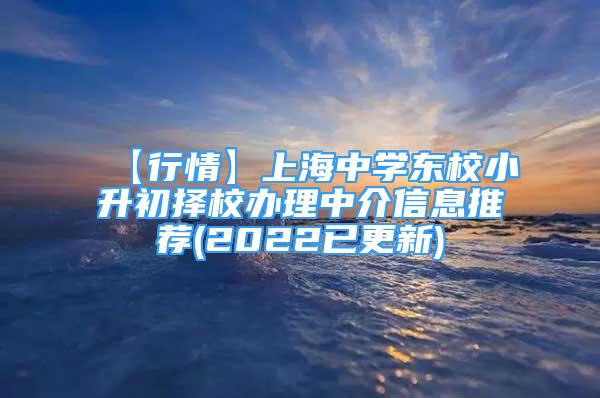 【行情】上海中学东校小升初择校办理中介信息推荐(2022已更新)